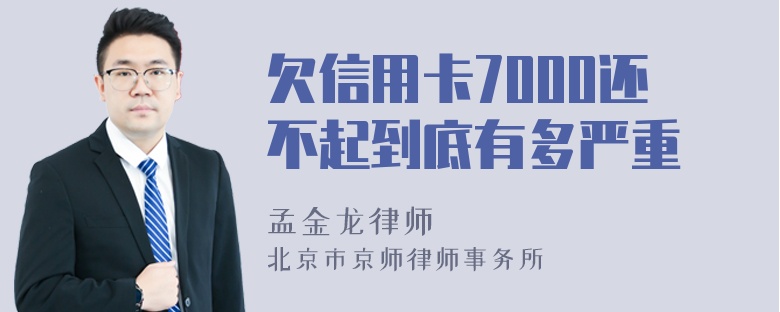 欠信用卡7000还不起到底有多严重

孟金龙律师

北京市京师律师事务所